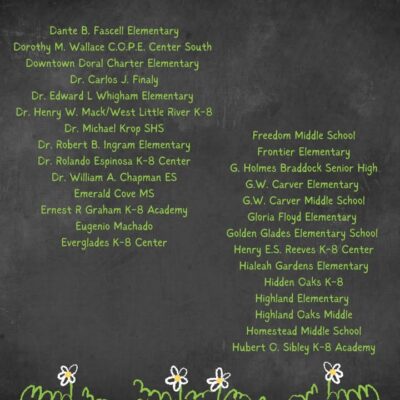 Dante B. Fascell Elementary
Dorothy M. Wallace C.O.P.E. Center South
Downtown Doral Charter Elementary
Dr. Carlos J. Finaly
Dr. Edward L Whigham Elementary
Dr. Henry W. Mack/West Little River K-8
Dr. Michael Krop SHS
Dr. Robert B. Ingram Elementary
Dr. Rolando Espinosa K-8 Center
Dr. William A. Chapman ES
Emerald Cove MS
Ernest R Graham K-8 Academy
Eugenio Machado
Everglades K-8 Center

Freedom Middle School
Frontier Elementary
G. Holmes Braddock Senior High
G.W. Carver Elementary
G.W. Carver Middle School
Gloria Floyd Elementary
Golden Glades Elementary School
Henry E.S. Reeves K-8 Center
Hialeah Gardens Elementary
Hidden Oaks K-8
Highland Elementary
Highland Oaks Middle
Homestead Middle School
Hubert O. Sibley K-8 Academy